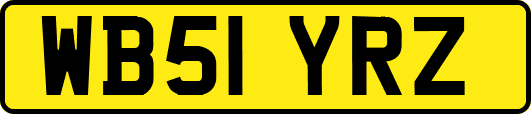 WB51 YRZ